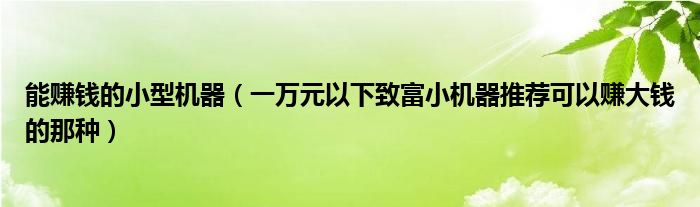 能赚钱的小型机器（一万元以下致富小机器推荐可以赚大钱的那种）